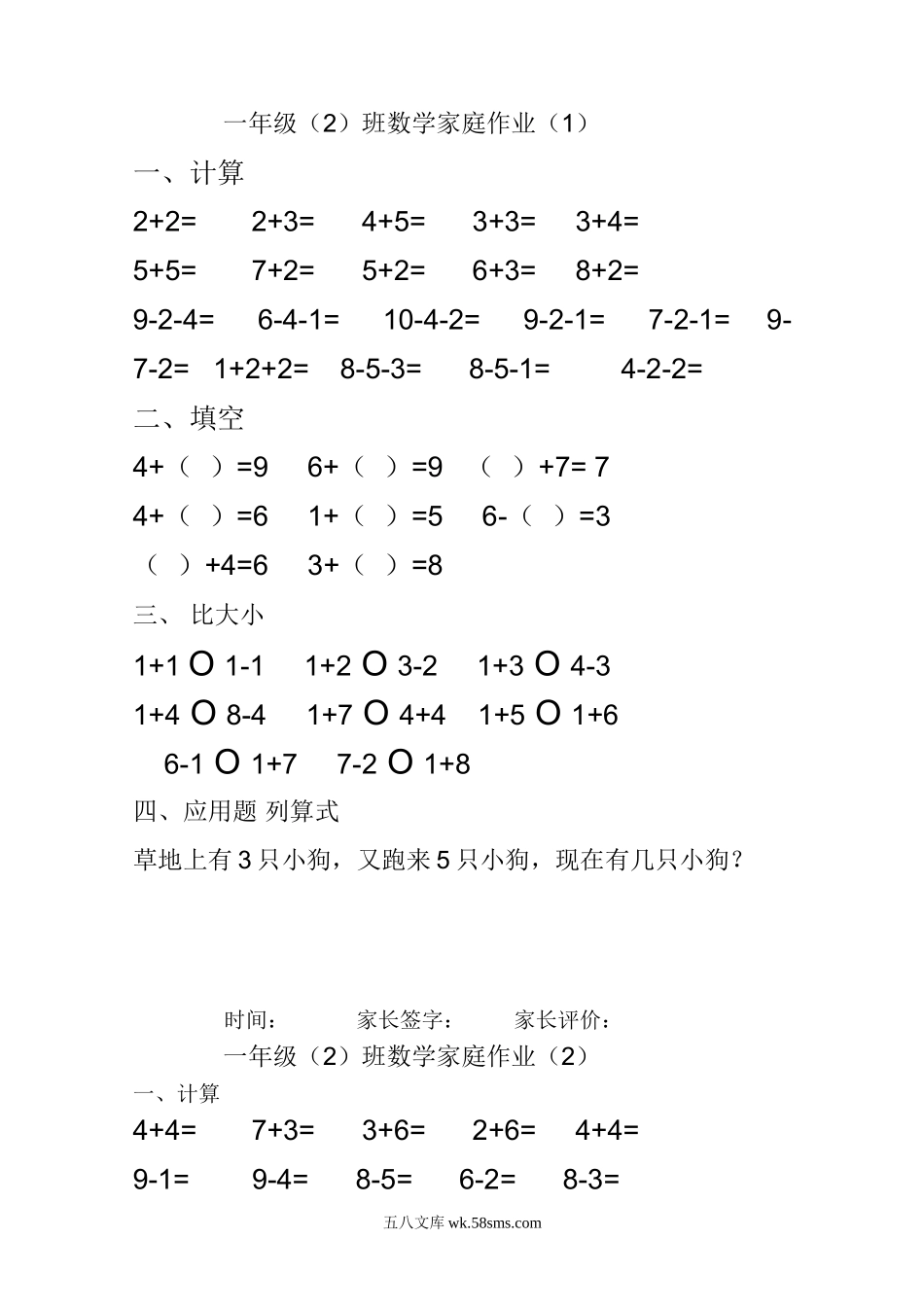 一年级（2）班数学家庭作业（1）

一、计算

2+2=　2+3=　4+5=　3+3=　3+4=

5+5=　7+2=　5+2=　6+3=　8+2=

9-2-4=　6-4-1=　10-4-2=　9-2-1=　7-2-1=　9-7-2=　1+2+2=　8-5-3=　8-5-1=　4-2-2=

二、填空

4+（ ）=9　6+（ ）=9　（ ）+7= 7

4+（ ）=6　1+（ ）=5　6-（ ）=3

（ ）+4=6　3+（ ）=8

三、 比大小

1+1 O 1-1　1+2 O 3-2　1+3 O 4-3

1+4 O 8-4　1+7 O 4+4　1+5 O 1+6

6-1 O 1+7　7-2 O 1+8

四、应用题 列算式

草地上有 3 只小狗，又跑来 5 只小狗，现在有几只小狗？

时间：　家长签字：　家长评价：

一年级（2）班数学家庭作业（2）

一、计算

4+4=　7+3=　3+6=　2+6=　4+4=

9-1=　9-4=　8-5=　6-2=　8-3=

五八文库 wk.58sms.com